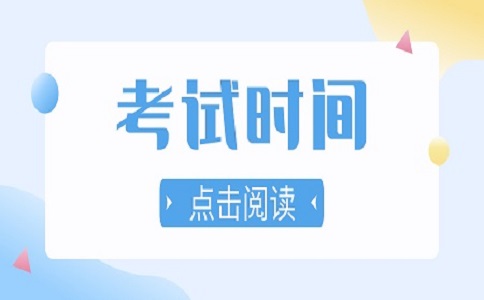 考试时间

点击阅读